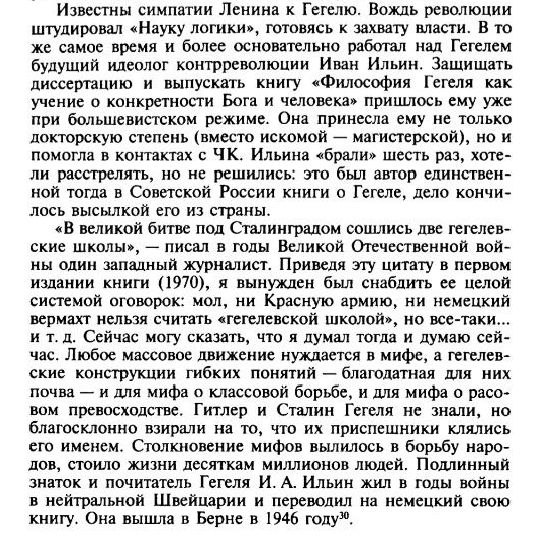 Известны симпатии Ленина к Гегелю. Вождь революции штудировал «Науку логики», готовясь к захвату власти. В то же самое время и более основательно работал над Гегелем будущий идеолог контрреволюции Иван Ильин. Защищать диссертацию и выпускать книгу «Философия Гегеля как учение о конкретности Бога и человека» пришлось ему уже при большевистском режиме. Она принесла ему не только докторскую степень (вместо искомой — магистерской), но и помогла в контактах с ЧК. Ильина «брали» шесть раз, хотели расстрелять, но не решились: это был автор единственной тогда в Советской России книги о Гегеле, дело кончилось высылкой его из страны.

«В великой битве под Сталинградом сошлись две гегелевские школы», — писал в годы Великой Отечественной войны один западный журналист. Приведя эту цитату в первом издании книги (1970), я вынужден был снабдить ее целой системой оговорок: мол, ни Красную армию, ни немецкий вермахт нельзя считать «гегелевской школой», но все-таки... и т. д. Сейчас могу сказать, что я думал тогда и думаю сейчас. Любое массовое движение нуждается в мифе, а гегелевские конструкции гибких понятий — благодатная для них почва — и для мифа о классовой борьбе, и для мифа о расовом превосходстве. Гитлер и Сталин Гегеля не знали, но благосклонно взирали на то, что их приспешники клялись его именем. Столкновение мифов вылилось в борьбу народов, стоило жизни десяткам миллионов людей. Подлинный знаток и почитатель Гегеля И. А. Ильин жил в годы войны в нейтральной Швейцарии и переводил на немецкий свою книгу. Она вышла в Берне в 1946 году$^{30}$.